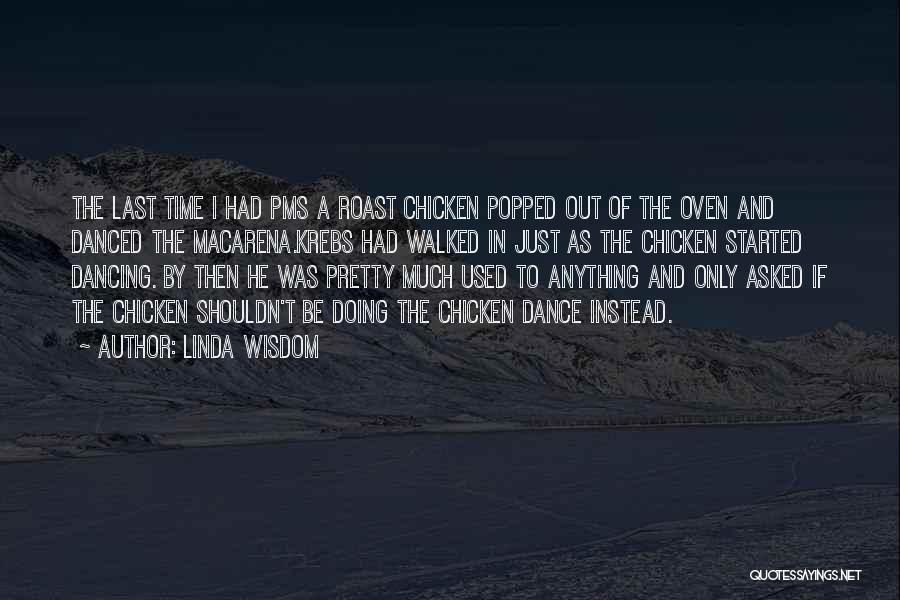 THE LAST TIME I HAD PMS A ROAST CHICKEN POPPED OUT OF THE OVEN AND DANCED THE MACARENA.KREBS HAD WALKED IN JUST AS THE CHICKEN STARTED DANCING. BY THEN HE WAS PRETTY MUCH USED TO ANYTHING AND ONLY ASKED IF THE CHICKEN SHOULDN'T BE DOING THE CHICKEN DANCE INSTEAD.

~ AUTHOR: LINDA WISDOM

QUOTESSAYINGS.NET